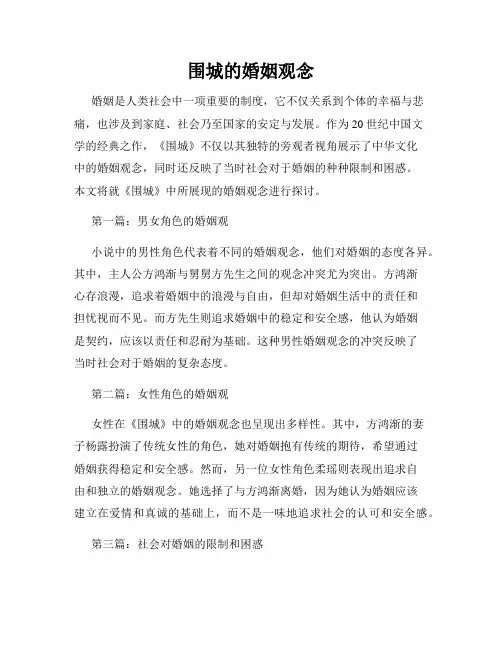 围城的婚姻观念

婚姻是人类社会中一项重要的制度，它不仅关系到个体的幸福与悲痛，也涉及到家庭、社会乃至国家的安定与发展。作为20世纪中国文学的经典之作，《围城》不仅以其独特的旁观者视角展示了中华文化中的婚姻观念，同时还反映了当时社会对于婚姻的种种限制和困惑。本文将就《围城》中所展现的婚姻观念进行探讨。

第一篇：男女角色的婚姻观

小说中的男性角色代表着不同的婚姻观念，他们对婚姻的态度各异。其中，主人公方鸿渐与舅舅方先生之间的观念冲突尤为突出。方鸿渐心存浪漫，追求着婚姻中的浪漫与自由，但却对婚姻生活中的责任和担忧视而不见。而方先生则追求婚姻中的稳定和安全感，他认为婚姻是契约，应该以责任和忍耐为基础。这种男性婚姻观念的冲突反映了当时社会对于婚姻的复杂态度。

第二篇：女性角色的婚姻观

女性在《围城》中的婚姻观念也呈现出多样性。其中，方鸿渐的妻子杨露扮演了传统女性的角色，她对婚姻抱有传统的期待，希望通过婚姻获得稳定和安全感。然而，另一位女性角色柔瑶则表现出追求自由和独立的婚姻观念。她选择了与方鸿渐离婚，因为她认为婚姻应该建立在爱情和真诚的基础上，而不是一味地追求社会的认可和安全感。

第三篇：社会对婚姻的限制和困惑